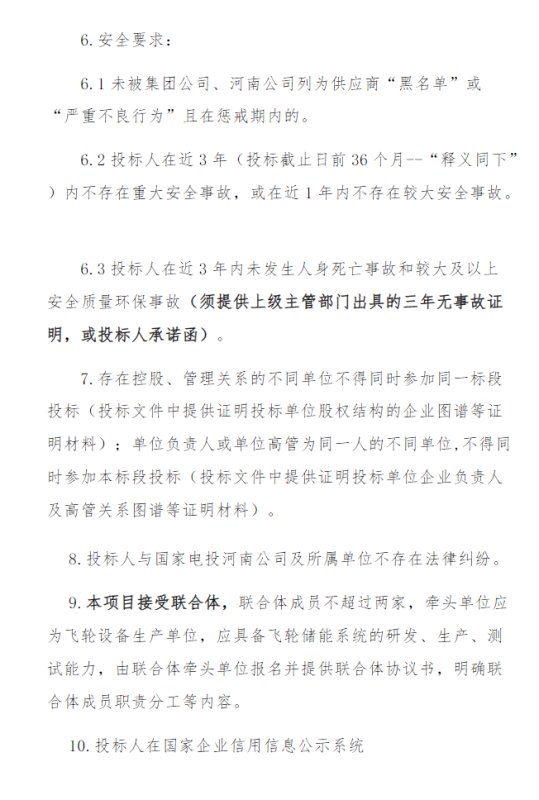 6. 安全要求：

6.1 未被集团公司、河南公司列为供应商“黑名单”或“严重不良行为”且在惩戒期内的。

6.2 投标人在近 3 年（投标截止日前 36 个月--“释义同下”）内不存在重大安全事故，或在近 1 年内不存在较大安全事故。

6.3 投标人在近 3 年内未发生人身死亡事故和较大及以上安全质量环保事故（须提供上级主管部门出具的三年无事故证明，或投标人承诺函）。

7. 存在控股、管理关系的不同单位不得同时参加同一标段投标（投标文件中提供证明投标单位股权结构的企业图谱等证明材料）；单位负责人或单位高管为同一人的不同单位，不得同时参加本标段投标（投标文件中提供证明投标单位企业负责人及高管关系图谱等证明材料）。

8. 投标人与国家电投河南公司及所属单位不存在法律纠纷。

9. 本项目接受联合体，联合体成员不超过两家，牵头单位应为飞轮设备生产单位，应具备飞轮储能系统的研发、生产、测试能力，由联合体牵头单位报名并提供联合体协议书，明确联合体成员职责分工等内容。

10. 投标人在国家企业信用信息公示系统